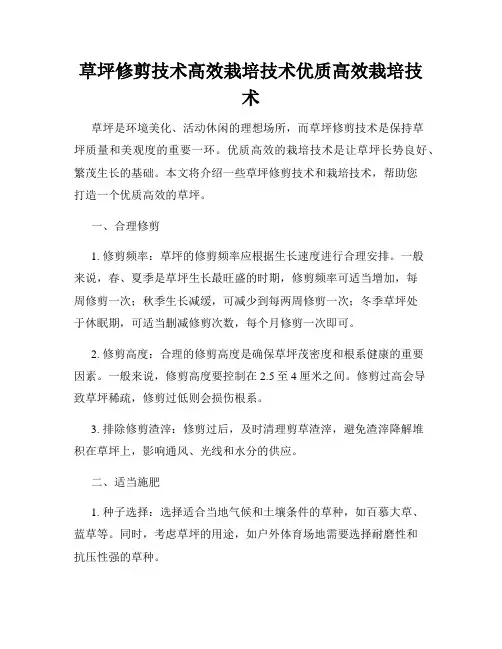 草坪修剪技术高效栽培技术优质高效栽培技术

草坪是环境美化、活动休闲的理想场所，而草坪修剪技术是保持草坪质量和美观度的重要一环。优质高效的栽培技术是让草坪长势良好、繁茂生长的基础。本文将介绍一些草坪修剪技术和栽培技术，帮助您打造一个优质高效的草坪。

一、合理修剪

1. 修剪频率：草坪的修剪频率应根据生长速度进行合理安排。一般来说，春、夏季是草坪生长最旺盛的时期，修剪频率可适当增加，每周修剪一次；秋季生长减缓，可减少到每两周修剪一次；冬季草坪处于休眠期，可适当删减修剪次数，每个月修剪一次即可。

2. 修剪高度：合理的修剪高度是确保草坪茂密度和根系健康的重要因素。一般来说，修剪高度要控制在 2.5 至 4 厘米之间。修剪过高会导致草坪稀疏，修剪过低则会损伤根系。

3. 排除修剪渣滓：修剪过后，及时清理剪草渣滓，避免渣滓降解堆积在草坪上，影响通风、光线和水分的供应。

二、适当施肥

1. 种子选择：选择适合当地气候和土壤条件的草种，如百慕大草、蓝草等。同时，考虑草坪的用途，如户外体育场地需要选择耐磨性和抗压性强的草种。